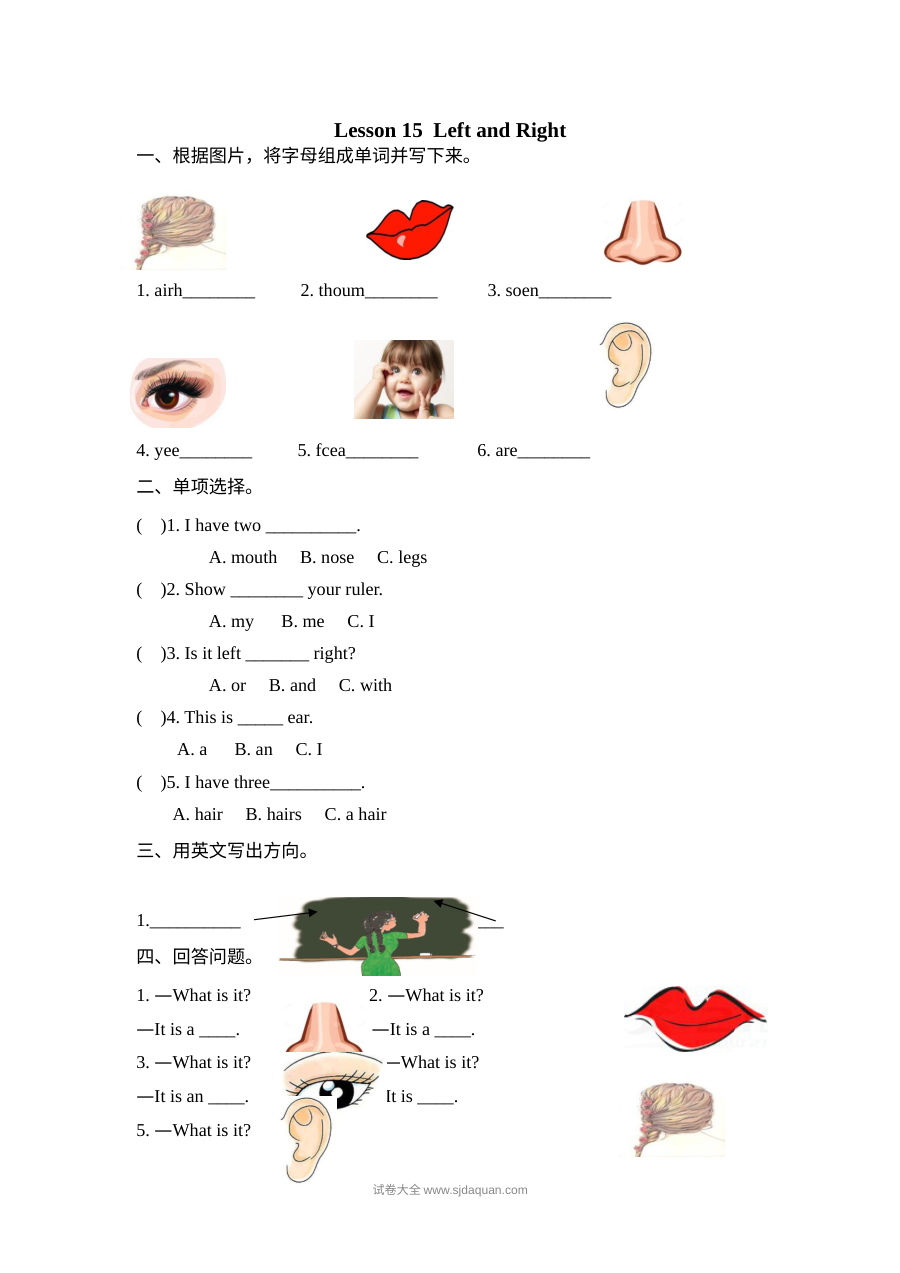 Lesson 15 Left and Right

一、根据图片，将字母组成单词并写下来。

1. airh____ 2. thoum____ 3. soen____

4. yee____ 5. fcea____ 6. are____

二、单项选择。

( )1. I have two ____.

A. mouth B. nose C. legs

( )2. Show ____ your ruler.

A. my B. me C. I

( )3. Is it left ____ right?

A. or B. and C. with

( )4. This is ____ ear.

A. a B. an C. I

( )5. I have three____.

A. hair B. hairs C. a hair

三、用英文写出方向。

1.____ ____

四、回答问题。

1. —What is it?

—It is a ____.

2. —What is it?

—It is a ____.

3. —What is it?

—It is an ____.

—What is it?

It is ____.

5. —What is it?

试卷大全 www.sjdaquan.com